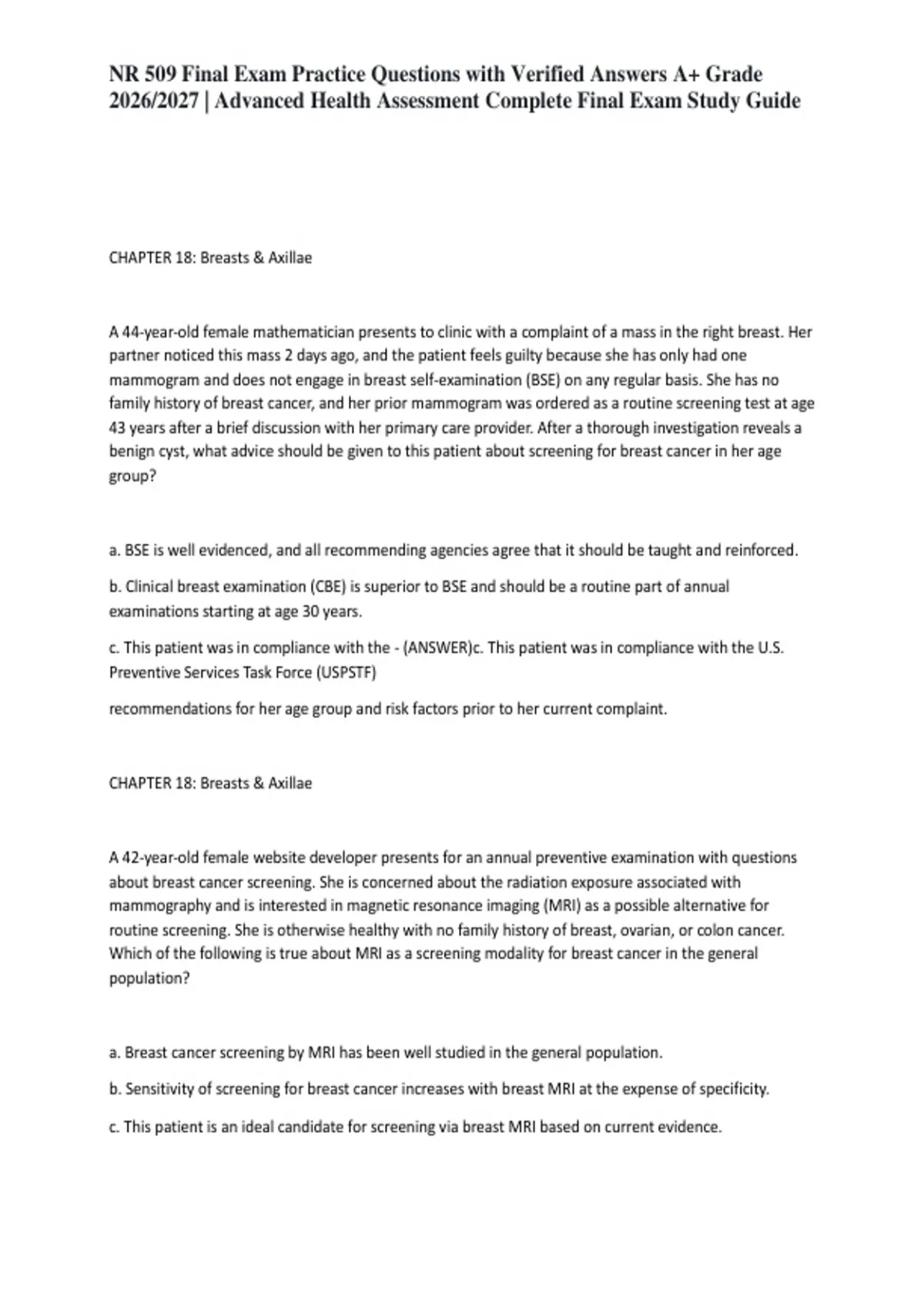 NR 509 Final Exam Practice Questions with Verified Answers A+ Grade 2026/2027 | Advanced Health Assessment Complete Final Exam Study Guide

CHAPTER 18: Breasts & Axillae

A 44-year-old female mathematician presents to clinic with a complaint of a mass in the right breast. Her partner noticed this mass 2 days ago, and the patient feels guilty because she has only had one mammogram and does not engage in breast self-examination (BSE) on any regular basis. She has no family history of breast cancer, and her prior mammogram was ordered as a routine screening test at age 43 years after a brief discussion with her primary care provider. After a thorough investigation reveals a benign cyst, what advice should be given to this patient about screening for breast cancer in her age group?

a. BSE is well evidenced, and all recommending agencies agree that it should be taught and reinforced.

b. Clinical breast examination (CBE) is superior to BSE and should be a routine part of annual examinations starting at age 30 years.

c. This patient was in compliance with the - (ANSWER)c. This patient was in compliance with the U.S. Preventive Services Task Force (USPSTF)

recommendations for her age group and risk factors prior to her current complaint.

CHAPTER 18: Breasts & Axillae

A 42-year-old female website developer presents for an annual preventive examination with questions about breast cancer screening. She is concerned about the radiation exposure associated with mammography and is interested in magnetic resonance imaging (MRI) as a possible alternative for routine screening. She is otherwise healthy with no family history of breast, ovarian, or colon cancer. Which of the following is true about MRI as a screening modality for breast cancer in the general population?

a. Breast cancer screening by MRI has been well studied in the general population.

b. Sensitivity of screening for breast cancer increases with breast MRI at the expense of specificity.

c. This patient is an ideal candidate for screening via breast MRI based on current evidence.